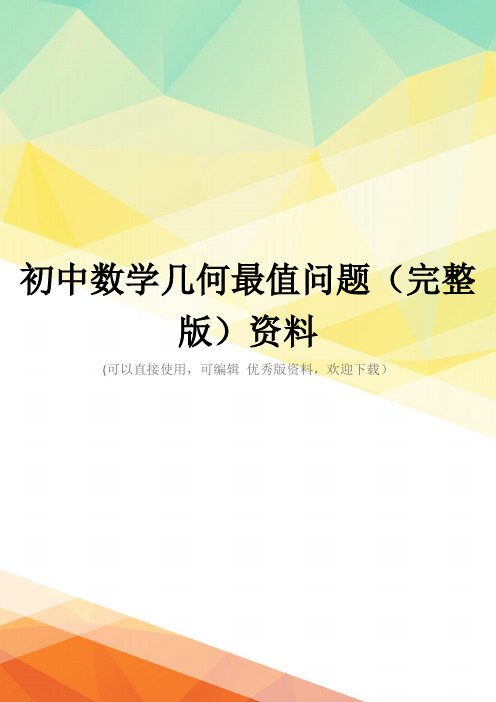 初中数学几何最值问题（完整版）资料

(可以直接使用，可编辑 优秀版资料，欢迎下载）